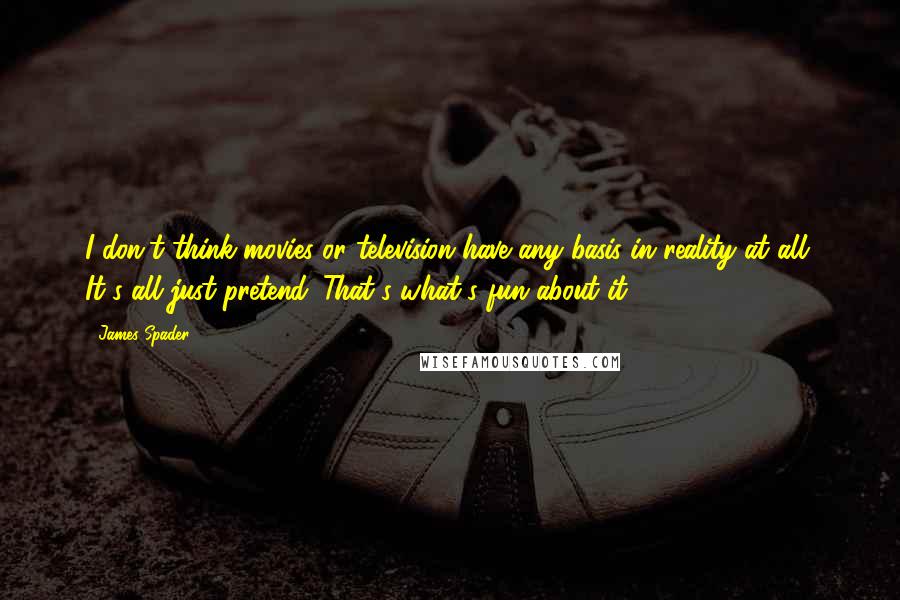 I don't think movies or television have any basis in reality at all. It's all just pretend. That's what's fun about it.

James Spader

WISEFAMOUSQUOTES.COM